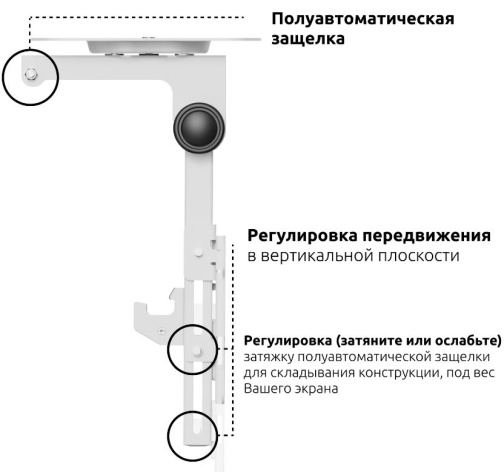 Полуавтоматическая защелка

Регулировка передвижения в вертикальной плоскости

Регулировка (затяните или ослабьте) затяжку полуавтоматической защелки для складывания конструкции, под вес Вашего экрана